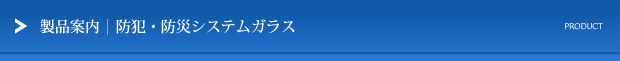 製品案内｜防犯・防災システムガラス

PRODUCT